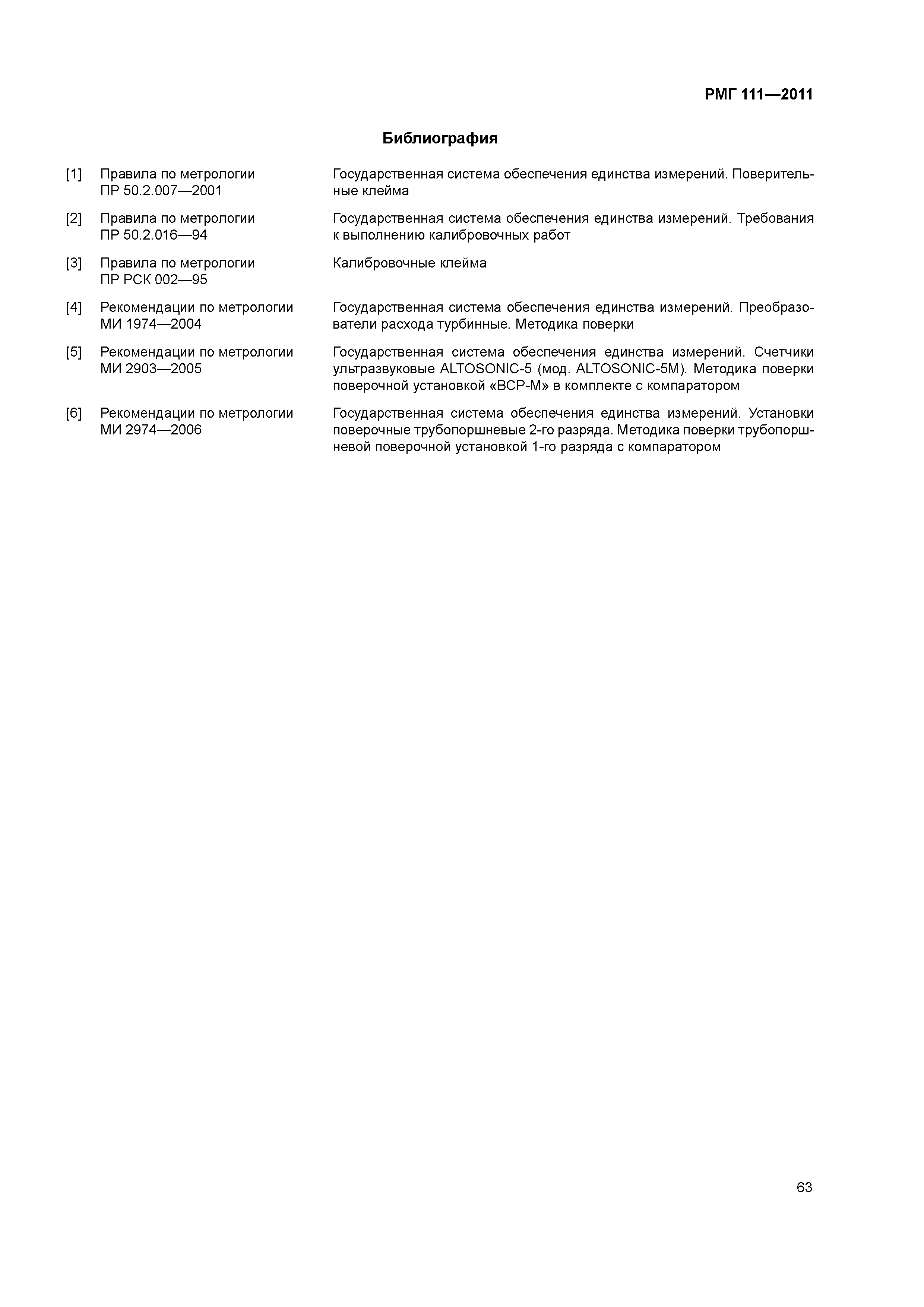 РМГ 111—2011

Библиография

[1] Правила по метрологии ПР 50.2.007—2001

Государственная система обеспечения единства измерений. Поверительные клейма

[2] Правила по метрологии ПР 50.2.016—94

Государственная система обеспечения единства измерений. Требования к выполнению калибровочных работ

[3] Правила по метрологии ПР РСК 002—95

Калибровочные клейма

[4] Рекомендации по метрологии МИ 1974—2004

Государственная система обеспечения единства измерений. Преобразователи расхода турбинные. Методика поверки

[5] Рекомендации по метрологии МИ 2903—2005

Государственная система обеспечения единства измерений. Счетчики ультразвуковые ALTOSONIC-5 (мод. ALTOSONIC-5M). Методика поверки поверочной установкой «ВСР-М» в комплекте с компаратором

[6] Рекомендации по метрологии МИ 2974—2006

Государственная система обеспечения единства измерений. Установки поверочные трубопоршневые 2-го разряда. Методика поверки трубопоршневой поверочной установкой 1-го разряда с компаратором

63